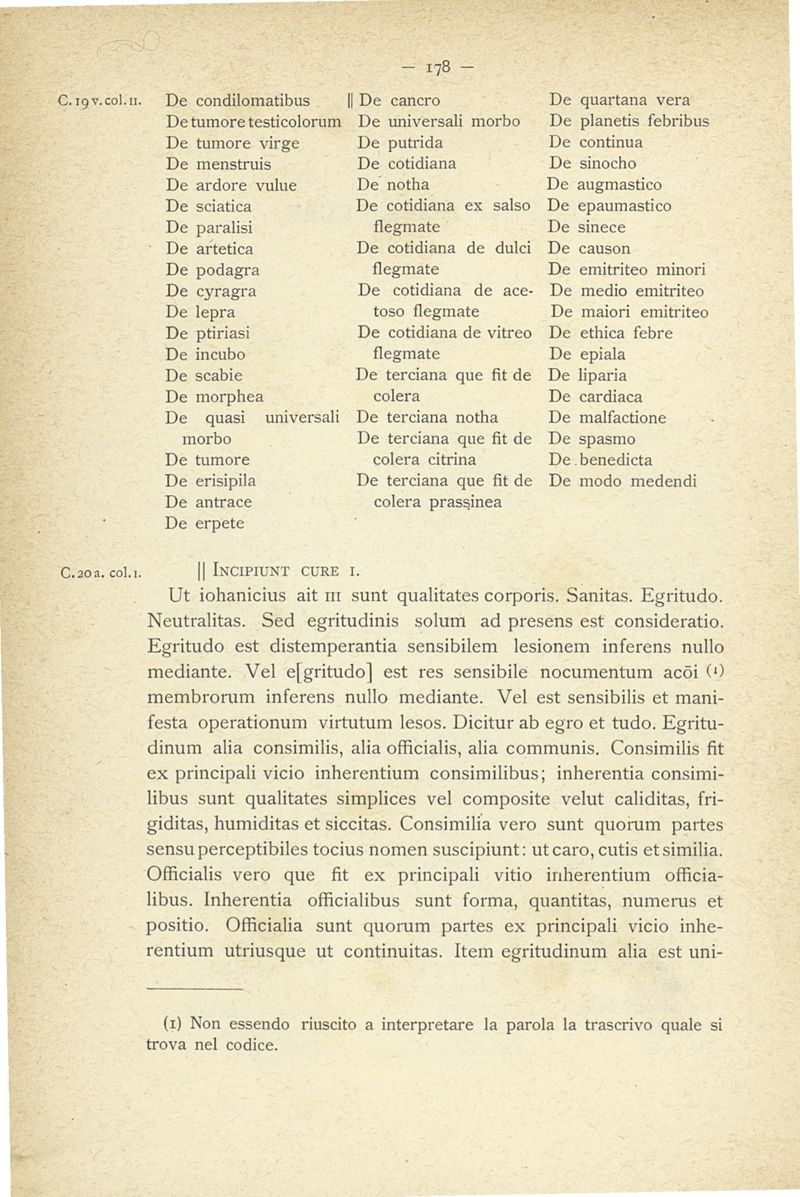 — 178 —

C. 19 v. col. II.

De condilomatibus
De tumore testicolorum
De tumore virge
De menstruis
De ardore vulue
De sciatica
De paralisi
De artetica
De podagra
De cyragra
De lepra
De ptiriasi
De incubo
De scabie
De morphea
De quasi universali morbo
De tumore
De erisipila
De antrace
De erpete

|| De cancro
De universali morbo
De putrida
De cotidiana
De notha
De cotidiana ex salso flegmate
De cotidiana de dulci flegmate
De cotidiana de acetoso flegmate
De cotidiana de vitreo flegmate
De terciana que fit de colera
De terciana notha
De terciana que fit de colera citrina
De terciana que fit de colera prassinea

De quartana vera
De planetis febribus
De continua
De sinocho
De augmastico
De epaumastico
De sinece
De causon
De emitriteo minori
De medio emitriteo
De maiori emitriteo
De ethica febre
De epiala
De liparia
De cardiaca
De malfactione
De spasmo
De benedicta
De modo medendi

C. 20 a. col. I.

|| INCIPIUNT CURE I.

Ut iohanicius ait III sunt qualitates corporis. Sanitas. Egritudo. Neutralitas. Sed egritudinis solum ad presens est consideratio. Egritudo est distemperantia sensibilem lesionem inferens nullo mediante. Vel e[gritudo] est res sensibile nocumentum acōi (1) membrorum inferens nullo mediante. Vel est sensibilis et manifesta operationum virtutum lesos. Dicitur ab egro et tudo. Egritudinum alia consimilis, alia officialis, alia communis. Consimilis fit ex principali vicio inherentium consimilibus; inherentia consimilibus sunt qualitates simplices vel composite velut caliditas, frigiditas, humiditas et siccitas. Consimilia vero sunt quorum partes sensu perceptibiles tocius nomen suscipiunt: ut caro, cutis et similia. Officialis vero que fit ex principali vitio inherentium officialibus. Inherentia officialibus sunt forma, quantitas, numerus et positio. Officialia sunt quorum partes ex principali vicio inherentium utriusque ut continuitas. Item egritudinum alia est uni-

(1) Non essendo riuscito a interpretare la parola la trascrivo quale si trova nel codice.